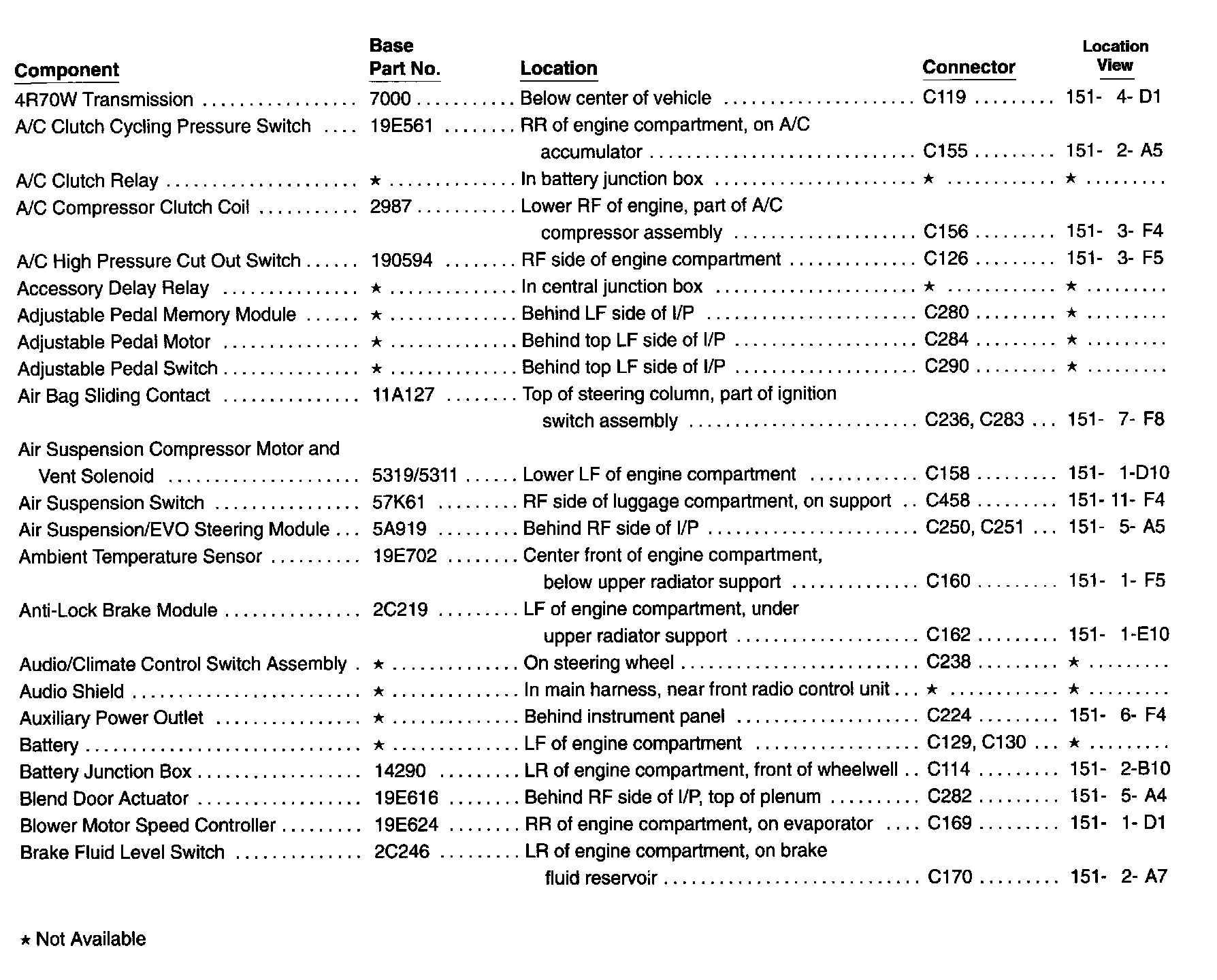 | Component | Base Part No. | Location | Connector | Location View |
|---|---|---|---|---|
| 4R70W Transmission | 7000 | Below center of vehicle | C119 | 151- 4- D1 |
| A/C Clutch Cycling Pressure Switch | 19E561 | RR of engine compartment, on A/C accumulator | C155 | 151- 2- A5 |
| A/C Clutch Relay | ★ | In battery junction box | ★ | ★ |
| A/C Compressor Clutch Coil | 2987 | Lower RF of engine, part of A/C compressor assembly | C156 | 151- 3- F4 |
| A/C High Pressure Cut Out Switch | 190594 | RF side of engine compartment | C126 | 151- 3- F5 |
| Accessory Delay Relay | ★ | In central junction box | ★ | ★ |
| Adjustable Pedal Memory Module | ★ | Behind LF side of I/P | C280 | ★ |
| Adjustable Pedal Motor | ★ | Behind top LF side of I/P | C284 | ★ |
| Adjustable Pedal Switch | ★ | Behind top LF side of I/P | C290 | ★ |
| Air Bag Sliding Contact | 11A127 | Top of steering column, part of ignition switch assembly | C236, C283 | 151- 7- F8 |
| Air Suspension Compressor Motor and Vent Solenoid | 5319/5311 | Lower LF of engine compartment | C158 | 151- 1-D10 |
| Air Suspension Switch | 57K61 | RF side of luggage compartment, on support | C458 | 151- 11- F4 |
| Air Suspension/EVO Steering Module | 5A919 | Behind RF side of I/P | C250, C251 | 151- 5- A5 |
| Ambient Temperature Sensor | 19E702 | Center front of engine compartment, below upper radiator support | C160 | 151- 1- F5 |
| Anti-Lock Brake Module | 2C219 | LF of engine compartment, under upper radiator support | C162 | 151- 1-E10 |
| Audio/Climate Control Switch Assembly | ★ | On steering wheel | C238 | ★ |
| Audio Shield | ★ | In main harness, near front radio control unit | ★ | ★ |
| Auxiliary Power Outlet | ★ | Behind instrument panel | C224 | 151- 6- F4 |
| Battery | ★ | LF of engine compartment | C129, C130 | ★ |
| Battery Junction Box | 14290 | LR of engine compartment, front of wheelwell | C114 | 151- 2-B10 |
| Blend Door Actuator | 19E616 | Behind RF side of I/P, top of plenum | C282 | 151- 5- A4 |
| Blower Motor Speed Controller | 19E624 | RR of engine compartment, on evaporator | C169 | 151- 1- D1 |
| Brake Fluid Level Switch | 2C246 | LR of engine compartment, on brake fluid reservoir | C170 | 151- 2- A7 |

★ Not Available